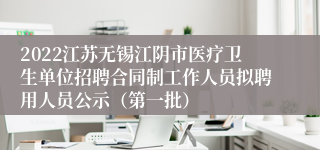 2022江苏无锡江阴市医疗卫生单位招聘合同制工作人员拟聘用人员公示（第一批）